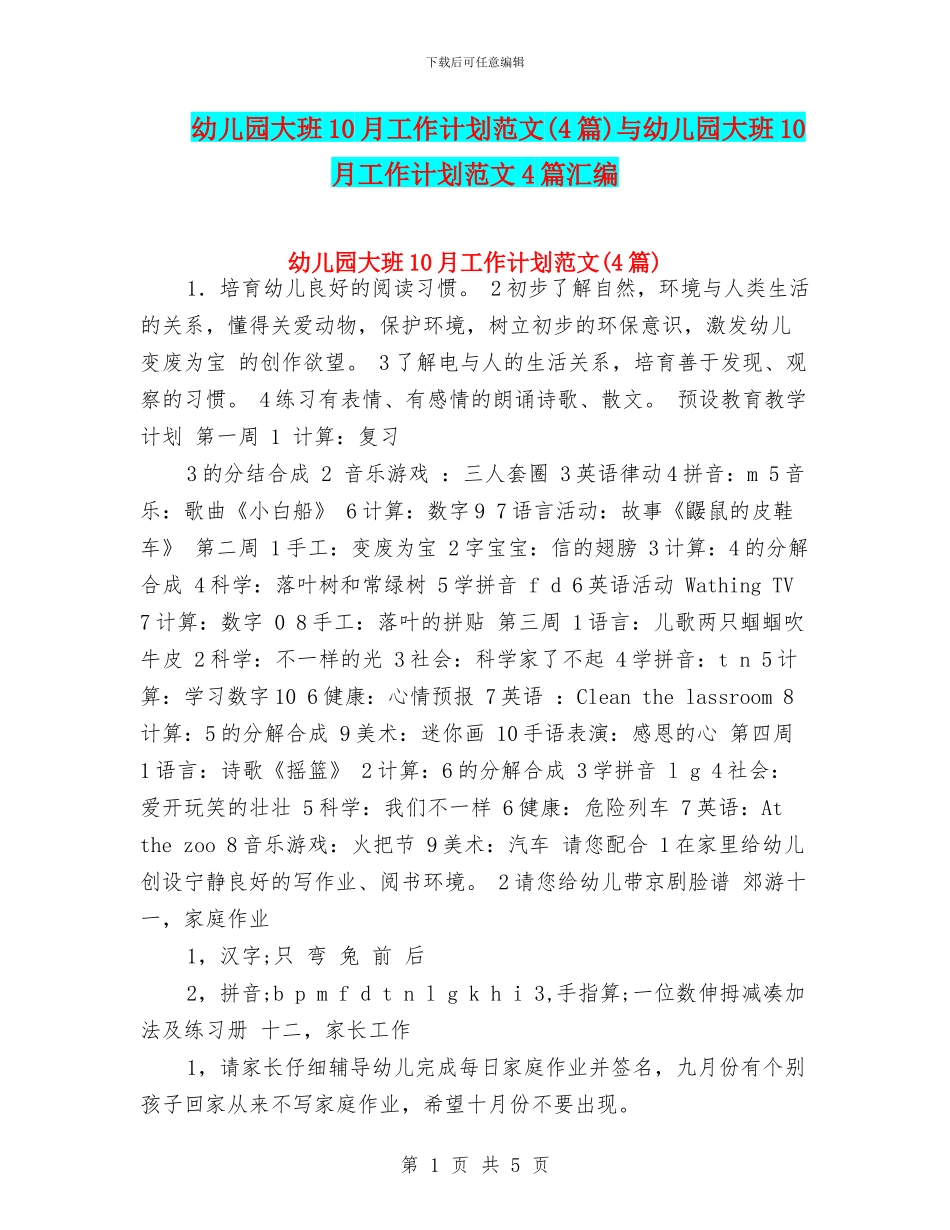 下载后可任意编辑

幼儿园大班10月工作计划范文(4篇)与幼儿园大班10月工作计划范文4篇汇编

幼儿园大班10月工作计划范文(4篇)

1. 培育幼儿良好的阅读习惯。 2初步了解自然，环境与人类生活的关系，懂得关爱动物，保护环境，树立初步的环保意识，激发幼儿变废为宝 的创作欲望。 3了解电与人的生活关系，培育善于发现、观察的习惯。 4练习有表情、有感情的朗诵诗歌、散文。 预设教育教学计划 第一周 1 计算：复习

3的分结合成 2 音乐游戏 ：三人套圈 3英语律动4拼音：m 5音乐：歌曲《小白船》 6计算：数字9 7语言活动：故事《鼹鼠的皮鞋车》 第二周 1手工：变废为宝 2字宝宝：信的翅膀 3计算：4的分解合成 4科学：落叶树和常绿树 5学拼音 f d 6英语活动 Wathing TV 7计算：数字 0 8手工：落叶的拼贴 第三周 1语言：儿歌两只蝈蝈吹牛皮 2科学：不一样的光 3社会：科学家了不起 4学拼音：t n 5计算：学习数字10 6健康：心情预报 7英语 ：Clean the lassroom 8计算：5的分解合成 9美术：迷你画 10手语表演：感恩的心 第四周 1语言：诗歌《摇篮》 2计算：6的分解合成 3学拼音 l g 4社会：爱开玩笑的壮壮 5科学：我们不一样 6健康：危险列车 7英语：At the zoo 8音乐游戏：火把节 9美术：汽车 请您配合 1在家里给幼儿创设宁静良好的写作业、阅书环境。 2请您给幼儿带京剧脸谱 郊游十一，家庭作业

1，汉字;只 弯 兔 前 后

2，拼音;b p m f d t n l g k h i 3,手指算;一位数伸拇减凑加法及练习册 十二，家长工作

1，请家长仔细辅导幼儿完成每日家庭作业并签名，九月份有个别孩子回家从来不写家庭作业，希望十月份不要出现。

第 1 页 共 5 页